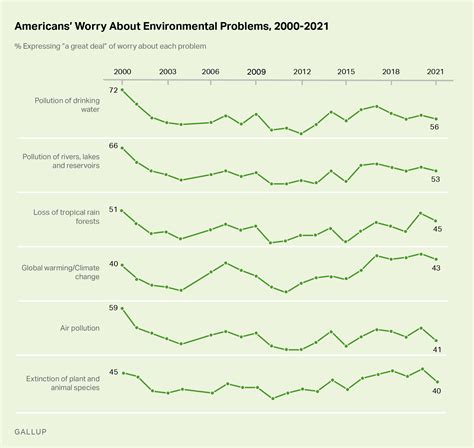 Americans' Worry About Environmental Problems, 2000-2021

% Expressing "a great deal" of worry about each problem

2000 2003 2006 2009 2012 2015 2018 2021

Pollution of drinking water
72
56

Pollution of rivers, lakes and reservoirs
66
53

Loss of tropical rain forests
51
45

Global warming/Climate change
40
43

Air pollution
59
41

Extinction of plant and animal species
45
40

GALLUP